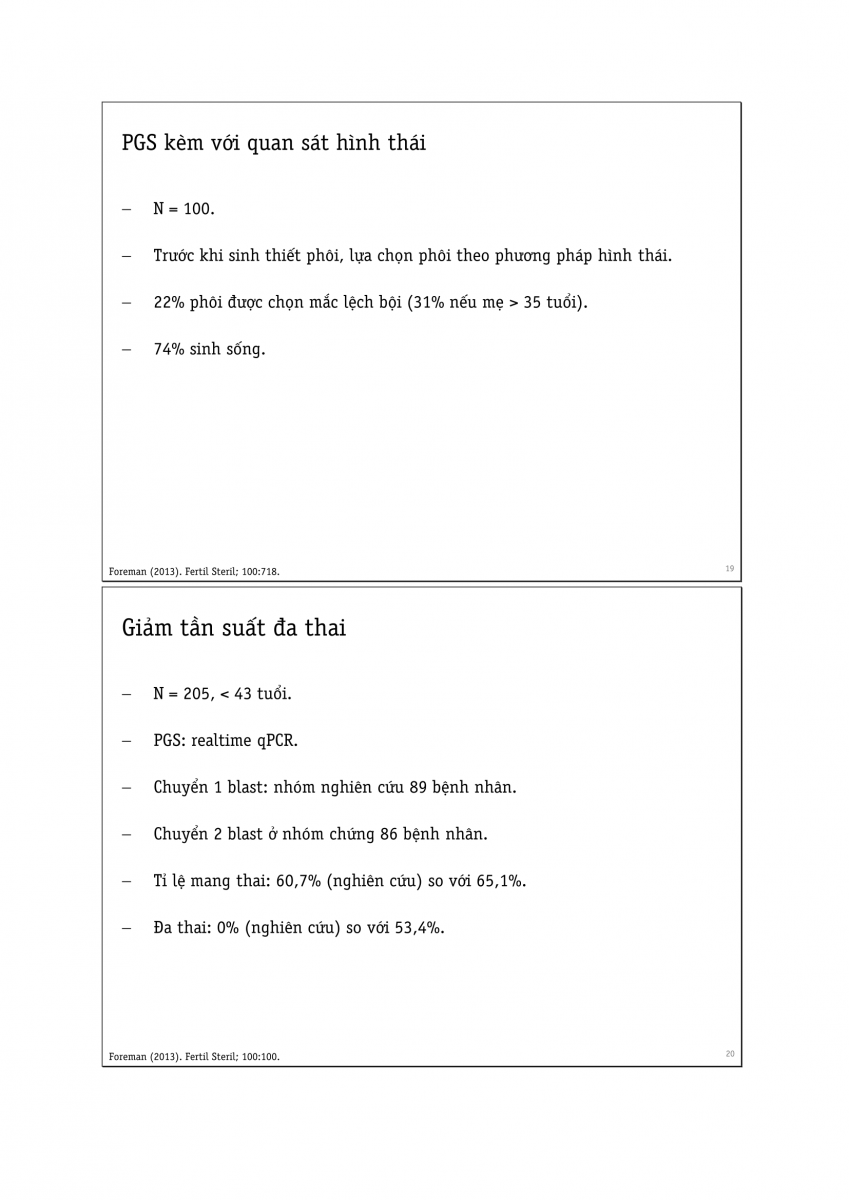 PGS kèm với quan sát hình thái

– N = 100.

– Trước khi sinh thiết phôi, lựa chọn phôi theo phương pháp hình thái.

– 22% phôi được chọn mắc lệch bội (31% nếu mẹ > 35 tuổi).

– 74% sinh sống.

Foreman (2013). Fertil Steril; 100:718.

19

Giảm tần suất đa thai

– N = 205, < 43 tuổi.

– PGS: realtime qPCR.

– Chuyển 1 blast: nhóm nghiên cứu 89 bệnh nhân.

– Chuyển 2 blast ở nhóm chứng 86 bệnh nhân.

– Tỉ lệ mang thai: 60,7% (nghiên cứu) so với 65,1%.

– Đa thai: 0% (nghiên cứu) so với 53,4%.

Foreman (2013). Fertil Steril; 100:100.

20